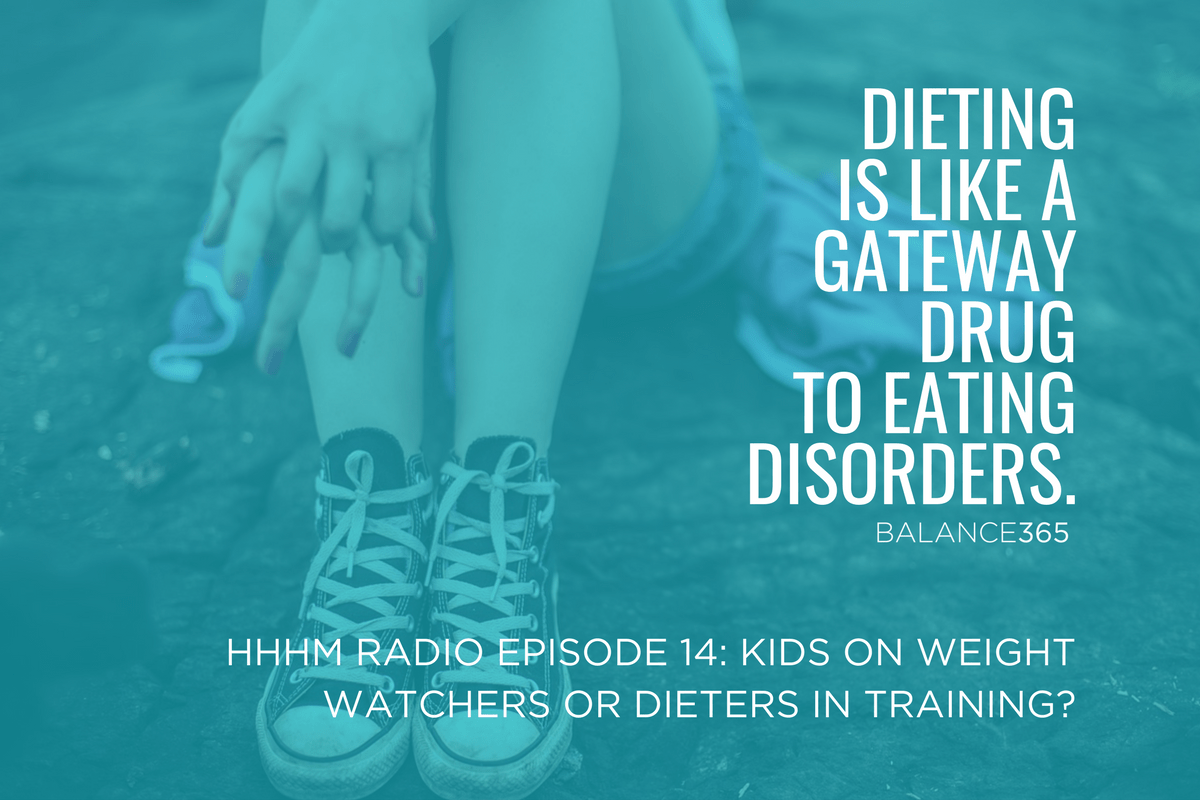 DIETING IS LIKE A GATEWAY DRUG TO EATING DISORDERS.

BALANCE365

HHHM RADIO EPISODE 14: KIDS ON WEIGHT WATCHERS OR DIETERS IN TRAINING?